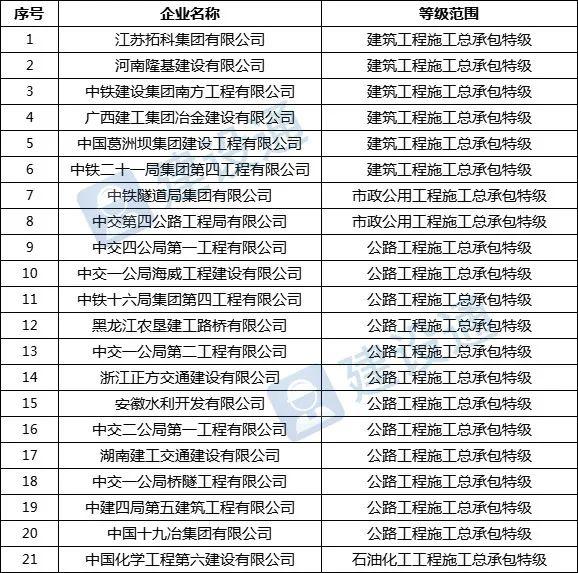 | 序号 | 企业名称 | 等级范围 |
|---|---|---|
| 1 | 江苏拓科集团有限公司 | 建筑工程施工总承包特级 |
| 2 | 河南隆基建设有限公司 | 建筑工程施工总承包特级 |
| 3 | 中铁建设集团南方工程有限公司 | 建筑工程施工总承包特级 |
| 4 | 广西建工集团冶金建设有限公司 | 建筑工程施工总承包特级 |
| 5 | 中国葛洲坝集团建设工程有限公司 | 建筑工程施工总承包特级 |
| 6 | 中铁二十一局集团第四工程有限公司 | 建筑工程施工总承包特级 |
| 7 | 中铁隧道局集团有限公司 | 市政公用工程施工总承包特级 |
| 8 | 中交第四公路工程局有限公司 | 市政公用工程施工总承包特级 |
| 9 | 中交四公局第一工程有限公司 | 公路工程施工总承包特级 |
| 10 | 中交一公局海威工程建设有限公司 | 公路工程施工总承包特级 |
| 11 | 中铁十六局集团第四工程有限公司 | 公路工程施工总承包特级 |
| 12 | 黑龙江农垦建工路桥有限公司 | 公路工程施工总承包特级 |
| 13 | 中交一公局第二工程有限公司 | 公路工程施工总承包特级 |
| 14 | 浙江正方交通建设有限公司 | 公路工程施工总承包特级 |
| 15 | 安徽水利开发有限公司 | 公路工程施工总承包特级 |
| 16 | 中交二公局第一工程有限公司 | 公路工程施工总承包特级 |
| 17 | 湖南建工交通建设有限公司 | 公路工程施工总承包特级 |
| 18 | 中交一公局桥隧工程有限公司 | 公路工程施工总承包特级 |
| 19 | 中建四局第五建筑工程有限公司 | 公路工程施工总承包特级 |
| 20 | 中国十九冶集团有限公司 | 公路工程施工总承包特级 |
| 21 | 中国化学工程第六建设有限公司 | 石油化工工程施工总承包特级 |